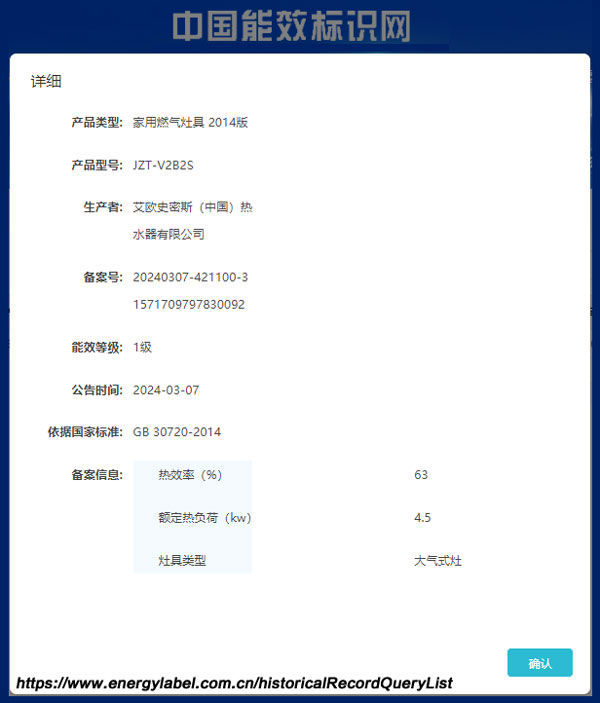 中国能效标识网

详细

产品类型: 家用燃气灶具 2014版

产品型号: JZT-V2B2S

生产者: 艾欧史密斯（中国）热水器有限公司

备案号: 20240307-421100-31571709797830092

能效等级: 1级

公告时间: 2024-03-07

依据国家标准: GB 30720-2014

备案信息:

| 热效率（%） | 63 |
|---|---|
| 额定热负荷（kw） | 4.5 |
| 灶具类型 | 大气式灶 |

确认

https://www.energylabel.com.cn/historicalRecordQueryList